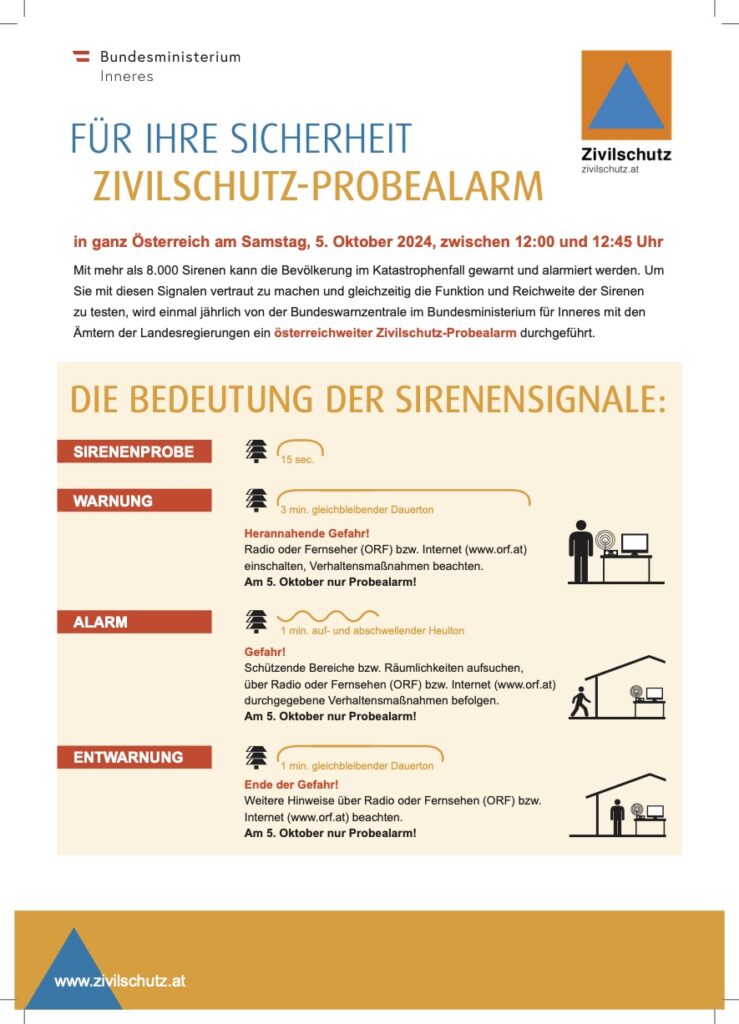 Bundesministerium
Inneres

Zivilschutz
zivilschutz.at

FÜR IHRE SICHERHEIT
ZIVILSCHUTZ-PROBEALARM

in ganz Österreich am Samstag, 5. Oktober 2024, zwischen 12:00 und 12:45 Uhr

Mit mehr als 8.000 Sirenen kann die Bevölkerung im Katastrophenfall gewarnt und alarmiert werden. Um Sie mit diesen Signalen vertraut zu machen und gleichzeitig die Funktion und Reichweite der Sirenen zu testen, wird einmal jährlich von der Bundeswarnzentrale im Bundesministerium für Inneres mit den Ämtern der Landesregierungen ein österreichweiter Zivilschutz-Probealarm durchgeführt.

DIE BEDEUTUNG DER SIRENENSIGNALE:

SIRENENPROBE
15 sec.

WARNUNG
3 min. gleichbleibender Dauerton
Herannahende Gefahr!
Radio oder Fernseher (ORF) bzw. Internet (www.orf.at) einschalten, Verhaltensmaßnahmen beachten.
Am 5. Oktober nur Probealarm!

ALARM
1 min. auf- und abschwellender Heulton
Gefahr!
Schützende Bereiche bzw. Räumlichkeiten aufsuchen, über Radio oder Fernsehen (ORF) bzw. Internet (www.orf.at) durchgegebene Verhaltensmaßnahmen befolgen.
Am 5. Oktober nur Probealarm!

ENTWARNUNG
1 min. gleichbleibender Dauerton
Ende der Gefahr!
Weitere Hinweise über Radio oder Fernsehen (ORF) bzw. Internet (www.orf.at) beachten.
Am 5. Oktober nur Probealarm!

www.zivilschutz.at